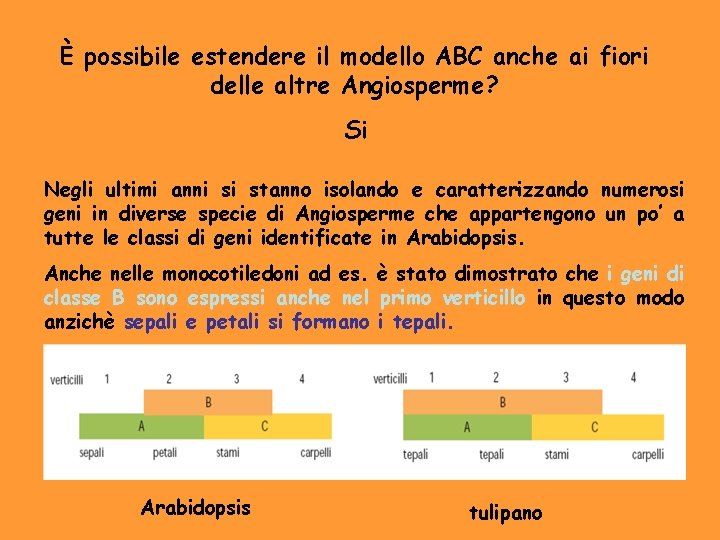 È possibile estendere il modello ABC anche ai fiori delle altre Angiosperme?

Si

Negli ultimi anni si stanno isolando e caratterizzando numerosi geni in diverse specie di Angiosperme che appartengono un po' a tutte le classi di geni identificate in Arabidopsis.

Anche nelle monocotiledoni ad es. è stato dimostrato che i geni di classe B sono espressi anche nel primo verticillo in questo modo anzichè sepali e petali si formano i tepali.

verticilli 1 2 3 4
B
A C
sepali petali stami carpelli

verticilli 1 2 3 4
B
A C
tepali tepali stami carpelli

Arabidopsis

tulipano